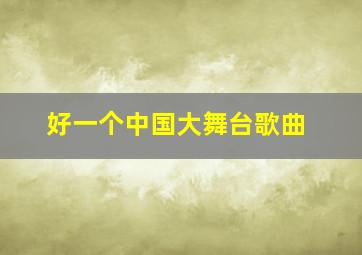 好一个中国大舞台歌曲